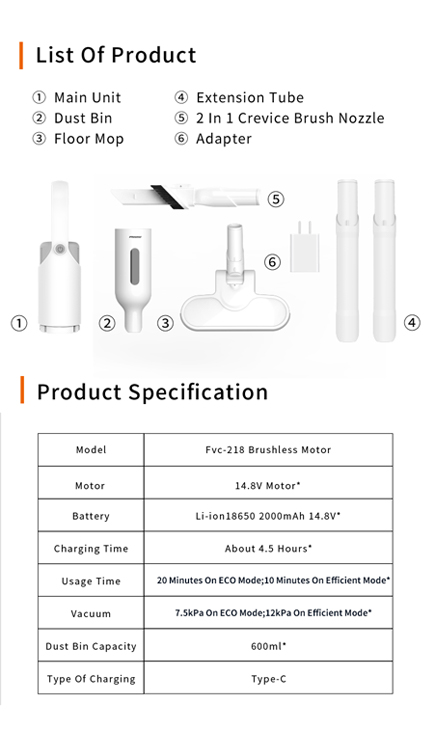 List Of Product

① Main Unit
② Dust Bin
③ Floor Mop

④ Extension Tube
⑤ 2 In 1 Crevice Brush Nozzle
⑥ Adapter

⑤
⑥
①
②
③
④

Product Specification

| Model | Fvc-218 Brushless Motor |
|---|---|
| Motor | 14.8V Motor* |
| Battery | Li-ion18650 2000mAh 14.8V* |
| Charging Time | About 4.5 Hours* |
| Usage Time | 20 Minutes On ECO Mode;10 Minutes On Efficient Mode* |
| Vacuum | 7.5kPa On ECO Mode;12kPa On Efficient Mode* |
| Dust Bin Capacity | 600ml* |
| Type Of Charging | Type-C |